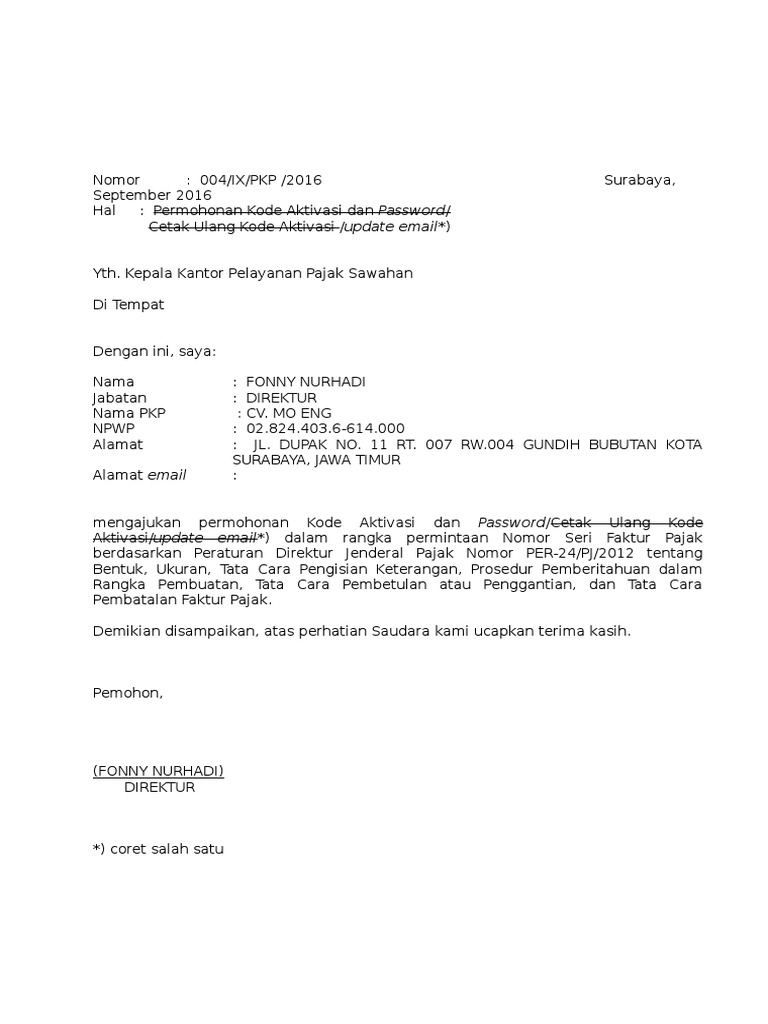 Nomor : 004/IX/PKP /2016 Surabaya, September 2016
Hal : Permohonan Kode Aktivasi dan Password/ Cetak Ulang Kode Aktivasi /update email*)

Yth. Kepala Kantor Pelayanan Pajak Sawahan

Di Tempat

Dengan ini, saya:

Nama : FONNY NURHADI
Jabatan : DIREKTUR
Nama PKP : CV. MO ENG
NPWP : 02.824.403.6-614.000
Alamat : JL. DUPAK NO. 11 RT. 007 RW.004 GUNDIH BUBUTAN KOTA SURABAYA, JAWA TIMUR
Alamat email :

mengajukan permohonan Kode Aktivasi dan Password/Cetak Ulang Kode Aktivasi/update email*) dalam rangka permintaan Nomor Seri Faktur Pajak berdasarkan Peraturan Direktur Jenderal Pajak Nomor PER-24/PJ/2012 tentang Bentuk, Ukuran, Tata Cara Pengisian Keterangan, Prosedur Pemberitahuan dalam Rangka Pembuatan, Tata Cara Pembetulan atau Penggantian, dan Tata Cara Pembatalan Faktur Pajak.

Demikian disampaikan, atas perhatian Saudara kami ucapkan terima kasih.

Pemohon,

(FONNY NURHADI)
DIREKTUR

*) coret salah satu